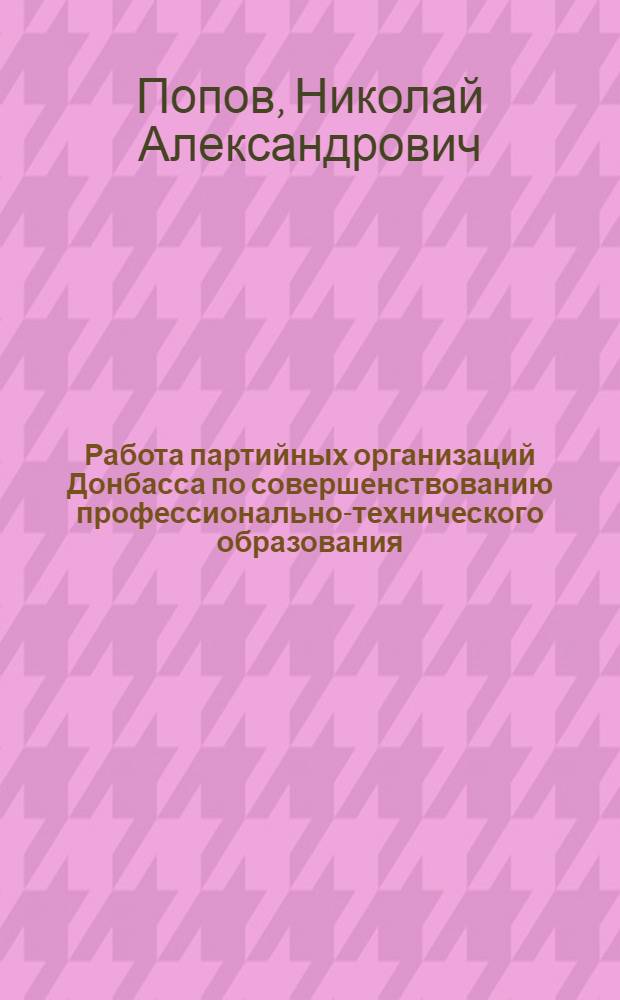 Попов, Николай Александрович

Работа партийных организаций Донбасса по совершенствованию профессионально-технического образования